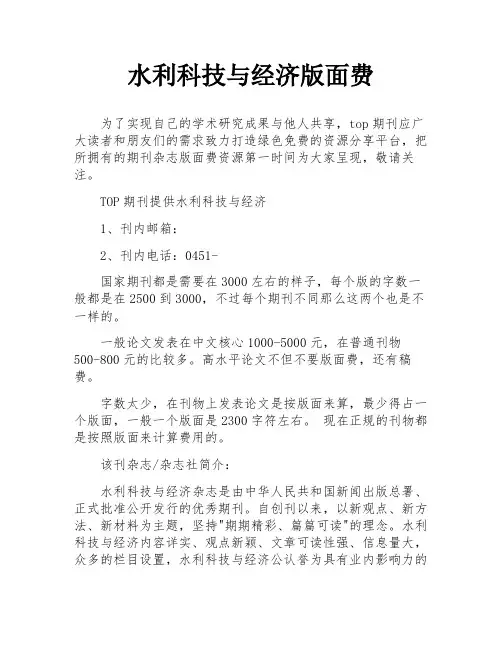 水利科技与经济版面费

为了实现自己的学术研究成果与他人共享，top 期刊应广大读者和朋友们的需求致力打造绿色免费的资源分享平台，把所拥有的期刊杂志版面费资源第一时间为大家呈现，敬请关注。

TOP 期刊提供水利科技与经济

1、刊内邮箱：

2、刊内电话：0451-

国家期刊都是需要在 3000 左右的样子，每个版的字数一般都是在 2500 到 3000，不过每个期刊不同那么这两个也是不一样的。

一般论文发表在中文核心 1000-5000 元，在普通刊物 500-800 元的比较多。高水平论文不但不要版面费，还有稿费。

字数太少，在刊物上发表论文是按版面来算，最少得占一个版面，一般一个版面是 2300 字符左右。 现在正规的刊物都是按照版面来计算费用的。

该刊杂志/杂志社简介：

水利科技与经济杂志是由中华人民共和国新闻出版总署、正式批准公开发行的优秀期刊。自创刊以来，以新观点、新方法、新材料为主题，坚持"期期精彩、篇篇可读"的理念。水利科技与经济内容详实、观点新颖、文章可读性强、信息量大，众多的栏目设置，水利科技与经济公认誉为具有业内影响力的